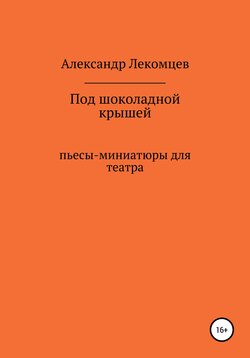 Александр Лекомцев

Под шоколадной крышей

пьесы-миниатюры для театра

16+